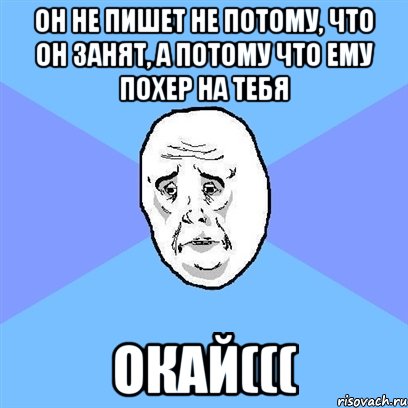 ОН НЕ ПИШЕТ НЕ ПОТОМУ, ЧТО ОН ЗАНЯТ, А ПОТОМУ ЧТО ЕМУ ПОХЕР НА ТЕБЯ

ОКАЙ(((

risovach.ru